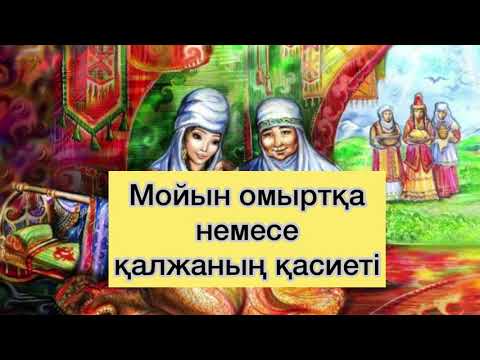 Мойын омыртқа
немесе
қалжаның қасиеті